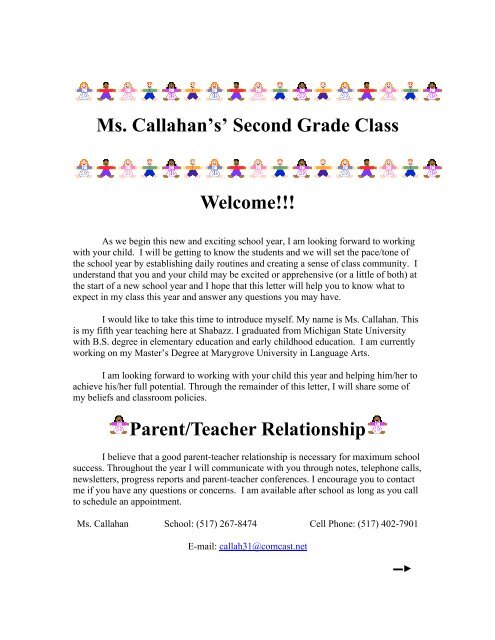 Ms. Callahan's' Second Grade Class

Welcome!!!

As we begin this new and exciting school year, I am looking forward to working with your child. I will be getting to know the students and we will set the pace/tone of the school year by establishing daily routines and creating a sense of class community. I understand that you and your child may be excited or apprehensive (or a little of both) at the start of a new school year and I hope that this letter will help you to know what to expect in my class this year and answer any questions you may have.

I would like to take this time to introduce myself. My name is Ms. Callahan. This is my fifth year teaching here at Shabazz. I graduated from Michigan State University with B.S. degree in elementary education and early childhood education. I am currently working on my Master's Degree at Marygrove University in Language Arts.

I am looking forward to working with your child this year and helping him/her to achieve his/her full potential. Through the remainder of this letter, I will share some of my beliefs and classroom policies.

Parent/Teacher Relationship

I believe that a good parent-teacher relationship is necessary for maximum school success. Throughout the year I will communicate with you through notes, telephone calls, newsletters, progress reports and parent-teacher conferences. I encourage you to contact me if you have any questions or concerns. I am available after school as long as you call to schedule an appointment.

Ms. Callahan School: (517) 267-8474 Cell Phone: (517) 402-7901

E-mail: callah31@comcast.net